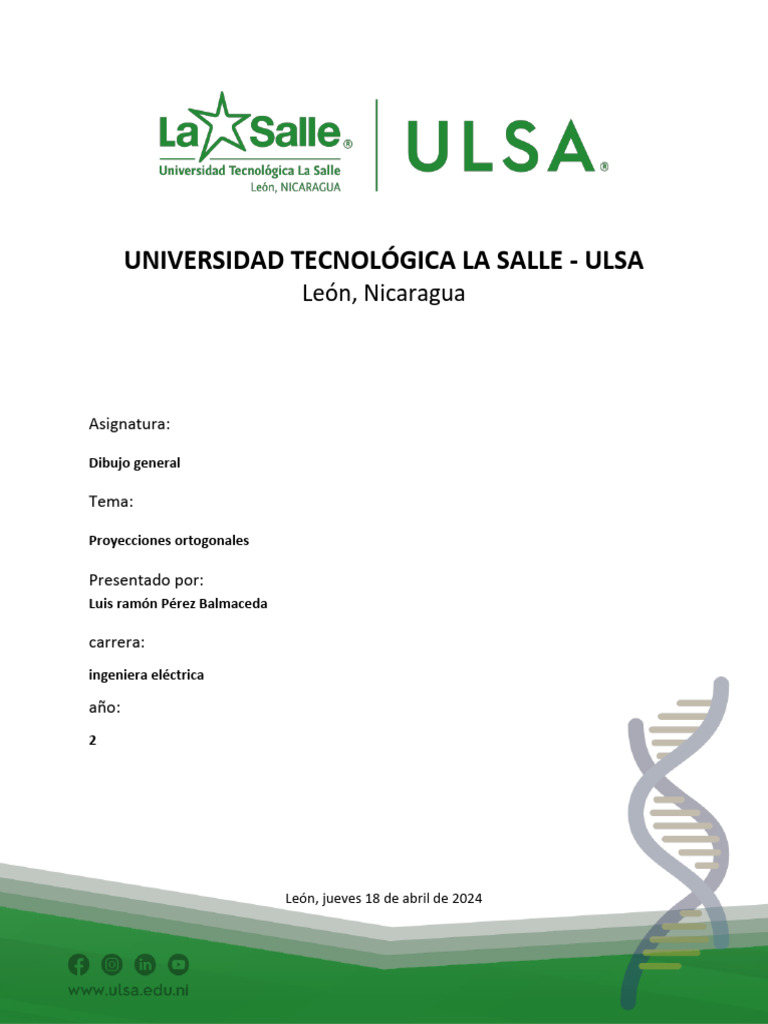 La Salle®
Universidad Tecnológica La Salle
León, NICARAGUA

ULSA®

UNIVERSIDAD TECNOLÓGICA LA SALLE - ULSA
León, Nicaragua

Asignatura:

Dibujo general

Tema:

Proyecciones ortogonales

Presentado por:
Luis ramón Pérez Balmaceda

carrera:

ingeniera eléctrica

año:

2

León, jueves 18 de abril de 2024

www.ulsa.edu.ni